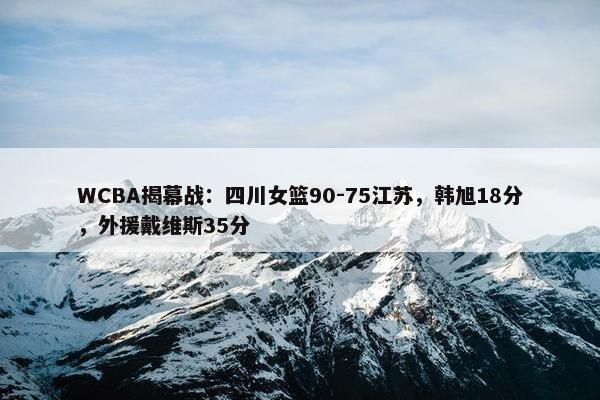 WCBA揭幕战：四川女篮90-75江苏，韩旭18分，外援戴维斯35分